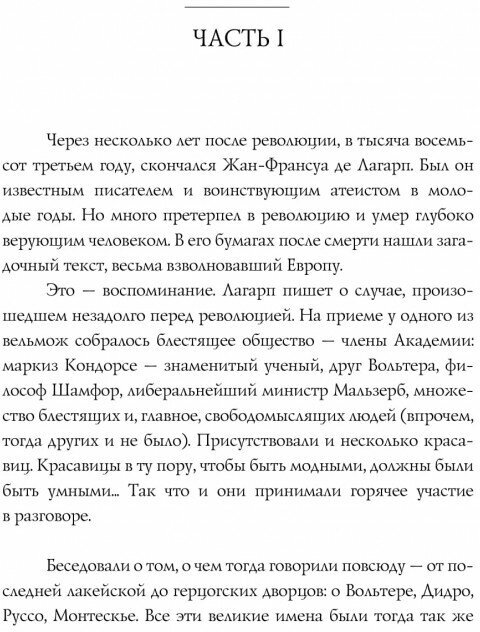 ЧАСТЬ I

Через несколько лет после революции, в тысяча восемьсот третьем году, скончался Жан-Франсуа де Лагарп. Был он известным писателем и воинствующим атеистом в молодые годы. Но много претерпел в революцию и умер глубоко верующим человеком. В его бумагах после смерти нашли загадочный текст, весьма взволновавший Европу.

Это — воспоминание. Лагарп пишет о случае, произошедшем незадолго перед революцией. На приеме у одного из вельмож собралось блестящее общество — члены Академии: маркиз Кондорсе — знаменитый ученый, друг Вольтера, философ Шамфор, либеральнейший министр Мальзерб, множество блестящих и, главное, свободомыслящих людей (впрочем, тогда других и не было). Присутствовали и несколько красавиц. Красавицы в ту пору, чтобы быть модными, должны были быть умными... Так что и они принимали горячее участие в разговоре.

Беседовали о том, о чем тогда говорили повсюду — от последней лакейской до герцогских дворцов: о Вольтере, Дидро, Руссо, Монтескье. Все эти великие имена были тогда так же